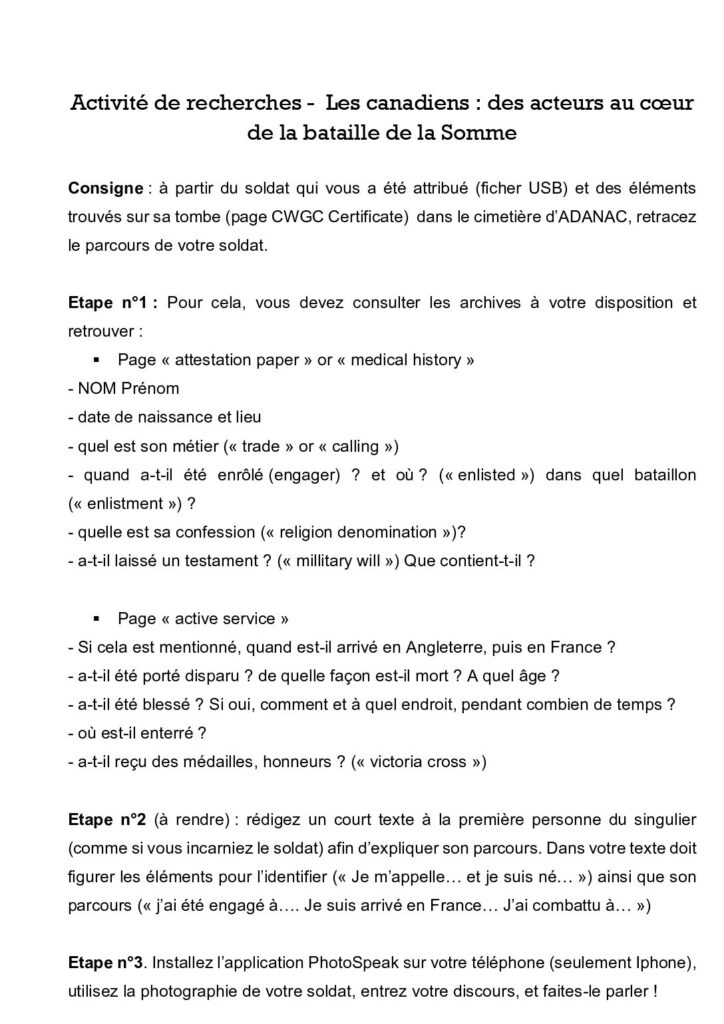 Activité de recherches - Les canadiens : des acteurs au cœur de la bataille de la Somme

**Consigne** : à partir du soldat qui vous a été attribué (ficher USB) et des éléments trouvés sur sa tombe (page CWGC Certificate) dans le cimetière d'ADANAC, retracez le parcours de votre soldat.

**Etape n°1 :** Pour cela, vous devez consulter les archives à votre disposition et retrouver :

▪ Page « attestation paper » or « medical history »
- NOM Prénom
- date de naissance et lieu
- quel est son métier (« trade » or « calling »)
- quand a-t-il été enrôlé (engager) ? et où ? (« enlisted ») dans quel bataillon (« enlistment ») ?
- quelle est sa confession (« religion denomination »)?
- a-t-il laissé un testament ? (« millitary will ») Que contient-t-il ?

▪ Page « active service »
- Si cela est mentionné, quand est-il arrivé en Angleterre, puis en France ?
- a-t-il été porté disparu ? de quelle façon est-il mort ? A quel âge ?
- a-t-il été blessé ? Si oui, comment et à quel endroit, pendant combien de temps ?
- où est-il enterré ?
- a-t-il reçu des médailles, honneurs ? (« victoria cross »)

**Etape n°2** (à rendre) : rédigez un court texte à la première personne du singulier (comme si vous incarniez le soldat) afin d'expliquer son parcours. Dans votre texte doit figurer les éléments pour l'identifier (« Je m'appelle… et je suis né… ») ainsi que son parcours (« j'ai été engagé à…. Je suis arrivé en France… J'ai combattu à… »)

**Etape n°3**. Installez l'application PhotoSpeak sur votre téléphone (seulement Iphone), utilisez la photographie de votre soldat, entrez votre discours, et faites-le parler !